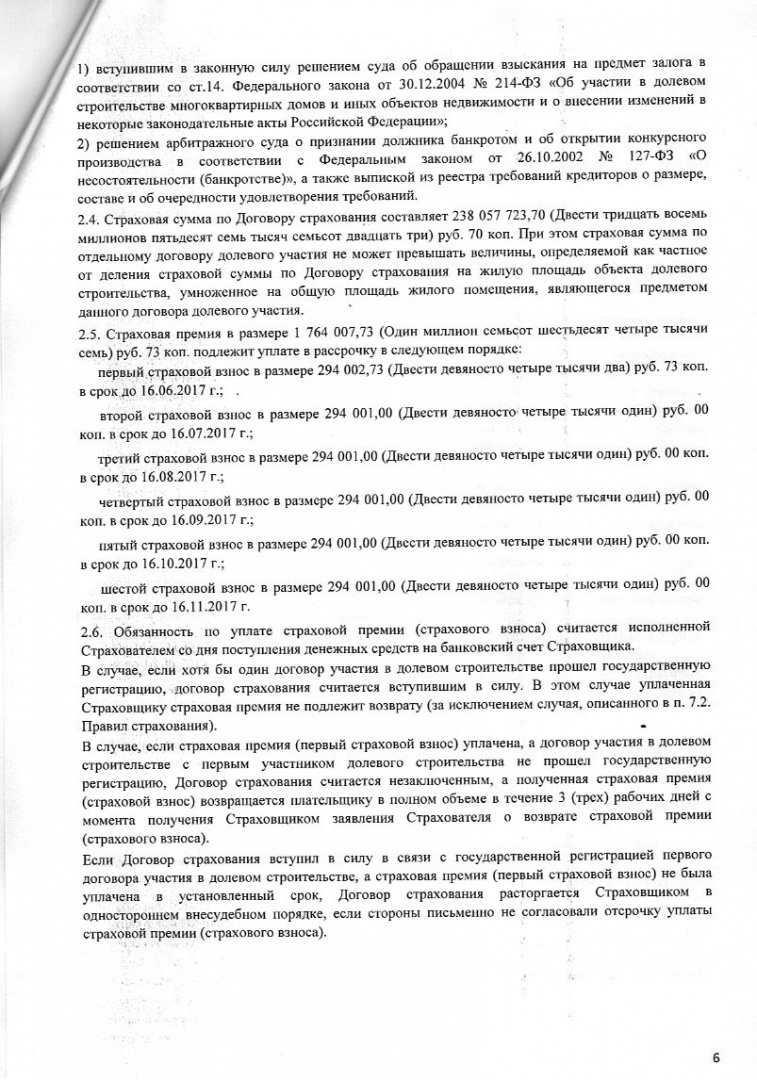 1) вступившим в законную силу решением суда об обращении взыскания на предмет залога в соответствии со ст.14. Федерального закона от 30.12.2004 № 214-ФЗ «Об участии в долевом строительстве многоквартирных домов и иных объектов недвижимости и о внесении изменений в некоторые законодательные акты Российской Федерации»;

2) решением арбитражного суда о признании должника банкротом и об открытии конкурсного производства в соответствии с Федеральным законом от 26.10.2002 № 127-ФЗ «О несостоятельности (банкротстве)», а также выпиской из реестра требований кредиторов о размере, составе и об очередности удовлетворения требований.

2.4. Страховая сумма по Договору страхования составляет 238 057 723,70 (Двести тридцать восемь миллионов пятьдесят семь тысяч семьсот двадцать три) руб. 70 коп. При этом страховая сумма по отдельному договору долевого участия не может превышать величины, определяемой как частное от деления страховой суммы по Договору страхования на жилую площадь объекта долевого строительства, умноженное на общую площадь жилого помещения, являющегося предметом данного договора долевого участия.

2.5. Страховая премия в размере 1 764 007,73 (Один миллион семьсот шестьдесят четыре тысячи семь) руб. 73 коп. подлежит уплате в рассрочку в следующем порядке:

первый страховой взнос в размере 294 002,73 (Двести девяносто четыре тысячи два) руб. 73 коп. в срок до 16.06.2017 г.;

второй страховой взнос в размере 294 001,00 (Двести девяносто четыре тысячи один) руб. 00 коп. в срок до 16.07.2017 г.;

третий страховой взнос в размере 294 001,00 (Двести девяносто четыре тысячи один) руб. 00 коп. в срок до 16.08.2017 г.;

четвертый страховой взнос в размере 294 001,00 (Двести девяносто четыре тысячи один) руб. 00 коп. в срок до 16.09.2017 г.;

пятый страховой взнос в размере 294 001,00 (Двести девяносто четыре тысячи один) руб. 00 коп. в срок до 16.10.2017 г.;

шестой страховой взнос в размере 294 001,00 (Двести девяносто четыре тысячи один) руб. 00 коп. в срок до 16.11.2017 г.

2.6. Обязанность по уплате страховой премии (страхового взноса) считается исполненной Страхователем со дня поступления денежных средств на банковский счет Страховщика.

В случае, если хотя бы один договор участия в долевом строительстве прошел государственную регистрацию, договор страхования считается вступившим в силу. В этом случае уплаченная Страховщику страховая премия не подлежит возврату (за исключением случая, описанного в п. 7.2. Правил страхования).

В случае, если страховая премия (первый страховой взнос) уплачена, а договор участия в долевом строительстве с первым участником долевого строительства не прошел государственную регистрацию, Договор страхования считается незаключенным, а полученная страховая премия (страховой взнос) возвращается плательщику в полном объеме в течение 3 (трех) рабочих дней с момента получения Страховщиком заявления Страхователя о возврате страховой премии (страхового взноса).

Если Договор страхования вступил в силу в связи с государственной регистрацией первого договора участия в долевом строительстве, а страховая премия (первый страховой взнос) не была уплачена в установленный срок, Договор страхования расторгается Страховщиком в одностороннем внесудебном порядке, если стороны письменно не согласовали отсрочку уплаты страховой премии (страхового взноса).

6